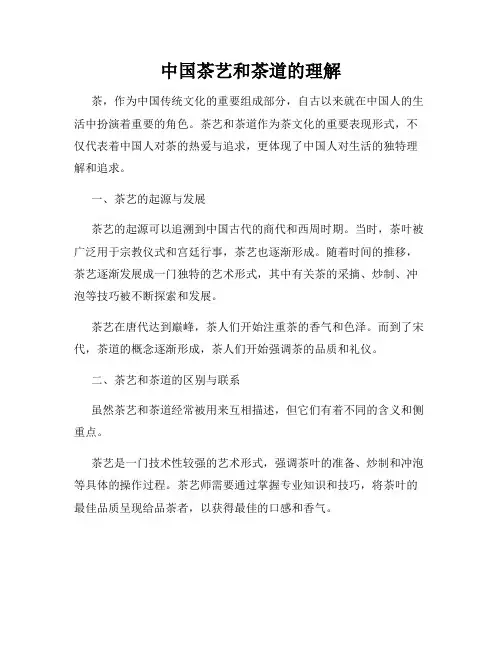 中国茶艺和茶道的理解

茶，作为中国传统文化的重要组成部分，自古以来就在中国人的生活中扮演着重要的角色。茶艺和茶道作为茶文化的重要表现形式，不仅代表着中国人对茶的热爱与追求，更体现了中国人对生活的独特理解和追求。

一、茶艺的起源与发展

茶艺的起源可以追溯到中国古代的商代和西周时期。当时，茶叶被广泛用于宗教仪式和宫廷行事，茶艺也逐渐形成。随着时间的推移，茶艺逐渐发展成一门独特的艺术形式，其中有关茶的采摘、炒制、冲泡等技巧被不断探索和发展。

茶艺在唐代达到巅峰，茶人们开始注重茶的香气和色泽。而到了宋代，茶道的概念逐渐形成，茶人们开始强调茶的品质和礼仪。

二、茶艺和茶道的区别与联系

虽然茶艺和茶道经常被用来互相描述，但它们有着不同的含义和侧重点。

茶艺是一门技术性较强的艺术形式，强调茶叶的准备、炒制和冲泡等具体的操作过程。茶艺师需要通过掌握专业知识和技巧，将茶叶的最佳品质呈现给品茶者，以获得最佳的口感和香气。